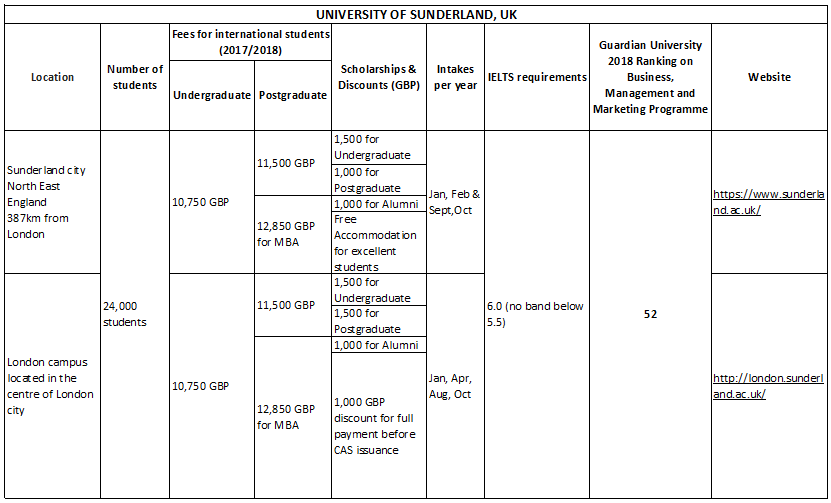 UNIVERSITY OF SUNDERLAND, UK

| Location | Number of students | Fees for international students (2017/2018) Undergraduate | Fees for international students (2017/2018) Postgraduate | Scholarships & Discounts (GBP) | Intakes per year | IELTS requirements | Guardian University 2018 Ranking on Business, Management and Marketing Programme | Website |
|---|---|---|---|---|---|---|---|---|
| Sunderland city North East England 387km from London | 24,000 students | 10,750 GBP | 11,500 GBP | 1,500 for Undergraduate | Jan, Feb & Sept,Oct | 6.0 (no band below 5.5) | 52 | https://www.sunderland.ac.uk/ |
| | | | | 1,000 for Postgraduate | | | | |
| | | | 12,850 GBP for MBA | 1,000 for Alumni | | | | |
| | | | | Free Accommodation for excellent students | | | | |
| London campus located in the centre of London city | | 10,750 GBP | 11,500 GBP | 1,500 for Undergraduate | Jan, Apr, Aug, Oct | | | http://london.sunderland.ac.uk/ |
| | | | | 1,500 for Postgraduate | | | | |
| | | | 12,850 GBP for MBA | 1,000 for Alumni | | | | |
| | | | | 1,000 GBP discount for full payment before CAS issuance | | | | |